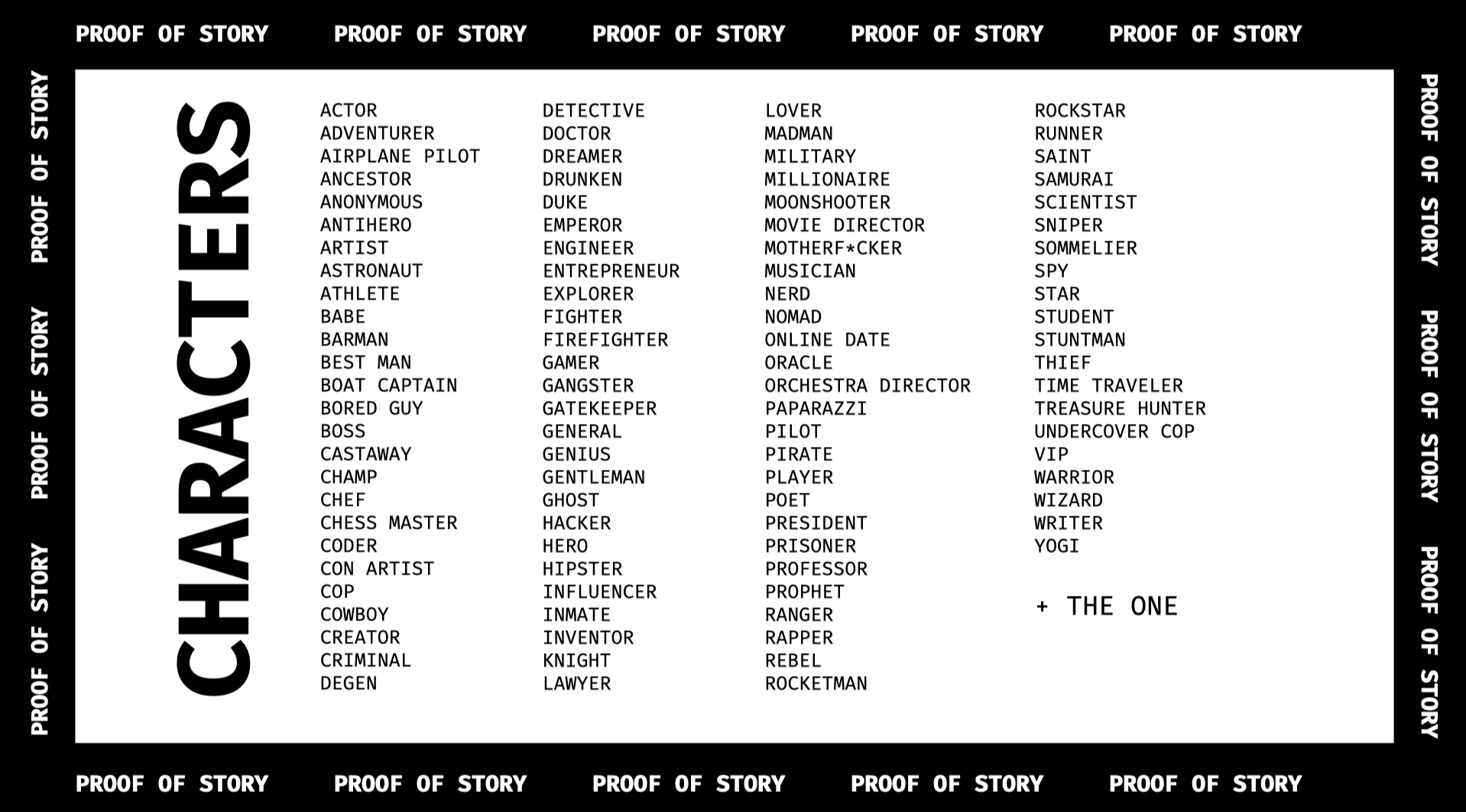 PROOF OF STORY PROOF OF STORY PROOF OF STORY PROOF OF STORY PROOF OF STORY

PROOF OF STORY PROOF OF STORY PROOF OF STORY

CHARACTERS

ACTOR
ADVENTURER
AIRPLANE PILOT
ANCESTOR
ANONYMOUS
ANTIHERO
ARTIST
ASTRONAUT
ATHLETE
BABE
BARMAN
BEST MAN
BOAT CAPTAIN
BORED GUY
BOSS
CASTAWAY
CHAMP
CHEF
CHESS MASTER
CODER
CON ARTIST
COP
COWBOY
CREATOR
CRIMINAL
DEGEN

DETECTIVE
DOCTOR
DREAMER
DRUNKEN
DUKE
EMPEROR
ENGINEER
ENTREPRENEUR
EXPLORER
FIGHTER
FIREFIGHTER
GAMER
GANGSTER
GATEKEEPER
GENERAL
GENIUS
GENTLEMAN
GHOST
HACKER
HERO
HIPSTER
INFLUENCER
INMATE
INVENTOR
KNIGHT
LAWYER

LOVER
MADMAN
MILITARY
MILLIONAIRE
MOONSHOOTER
MOVIE DIRECTOR
MOTHERF*CKER
MUSICIAN
NERD
NOMAD
ONLINE DATE
ORACLE
ORCHESTRA DIRECTOR
PAPARAZZI
PILOT
PIRATE
PLAYER
POET
PRESIDENT
PRISONER
PROFESSOR
PROPHET
RANGER
RAPPER
REBEL
ROCKETMAN

ROCKSTAR
RUNNER
SAINT
SAMURAI
SCIENTIST
SNIPER
SOMMELIER
SPY
STAR
STUDENT
STUNTMAN
THIEF
TIME TRAVELER
TREASURE HUNTER
UNDERCOVER COP
VIP
WARRIOR
WIZARD
WRITER
YOGI

+ THE ONE

PROOF OF STORY PROOF OF STORY PROOF OF STORY

PROOF OF STORY PROOF OF STORY PROOF OF STORY PROOF OF STORY PROOF OF STORY